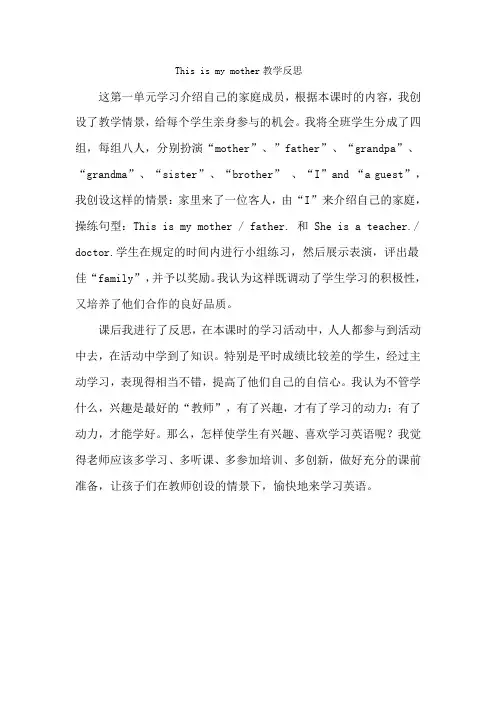 This is my mother 教学反思

这第一单元学习介绍自己的家庭成员，根据本课时的内容，我创设了教学情景，给每个学生亲身参与的机会。我将全班学生分成了四组，每组八人，分别扮演“mother”、”father”、“grandpa”、“grandma”、“sister”、“brother” 、“I”and “a guest”，我创设这样的情景：家里来了一位客人，由“I”来介绍自己的家庭，操练句型：This is my mother / father. 和 She is a teacher./ doctor.学生在规定的时间内进行小组练习，然后展示表演，评出最佳“family”，并予以奖励。我认为这样既调动了学生学习的积极性，又培养了他们合作的良好品质。

课后我进行了反思，在本课时的学习活动中，人人都参与到活动中去，在活动中学到了知识。特别是平时成绩比较差的学生，经过主动学习，表现得相当不错，提高了他们自己的自信心。我认为不管学什么，兴趣是最好的“教师”，有了兴趣，才有了学习的动力；有了动力，才能学好。那么，怎样使学生有兴趣、喜欢学习英语呢？我觉得老师应该多学习、多听课、多参加培训、多创新，做好充分的课前准备，让孩子们在教师创设的情景下，愉快地来学习英语。